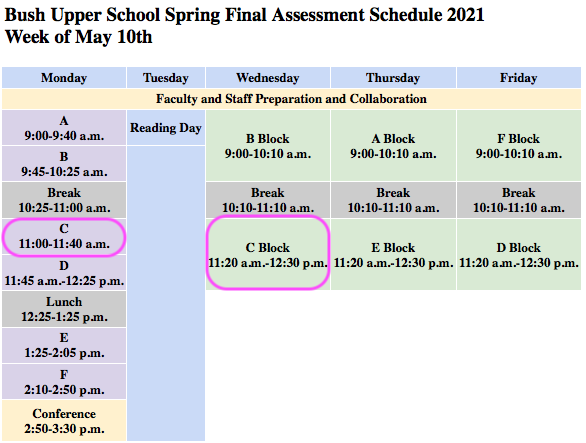 Bush Upper School Spring Final Assessment Schedule 2021
Week of May 10th

| Monday | Tuesday | Wednesday | Thursday | Friday |
|---|---|---|---|---|
| Faculty and Staff Preparation and Collaboration | | | | |
| A 9:00-9:40 a.m. | Reading Day | B Block 9:00-10:10 a.m. | A Block 9:00-10:10 a.m. | F Block 9:00-10:10 a.m. |
| B 9:45-10:25 a.m. | | | | |
| Break 10:25-11:00 a.m. | | Break 10:10-11:10 a.m. | Break 10:10-11:10 a.m. | Break 10:10-11:10 a.m. |
| C 11:00-11:40 a.m. | | C Block 11:20 a.m.-12:30 p.m. | E Block 11:20 a.m.-12:30 p.m. | D Block 11:20 a.m.-12:30 p.m. |
| D 11:45 a.m.-12:25 p.m. | | | | |
| Lunch 12:25-1:25 p.m. | | | | |
| E 1:25-2:05 p.m. | | | | |
| F 2:10-2:50 p.m. | | | | |
| Conference 2:50-3:30 p.m. | | | | |